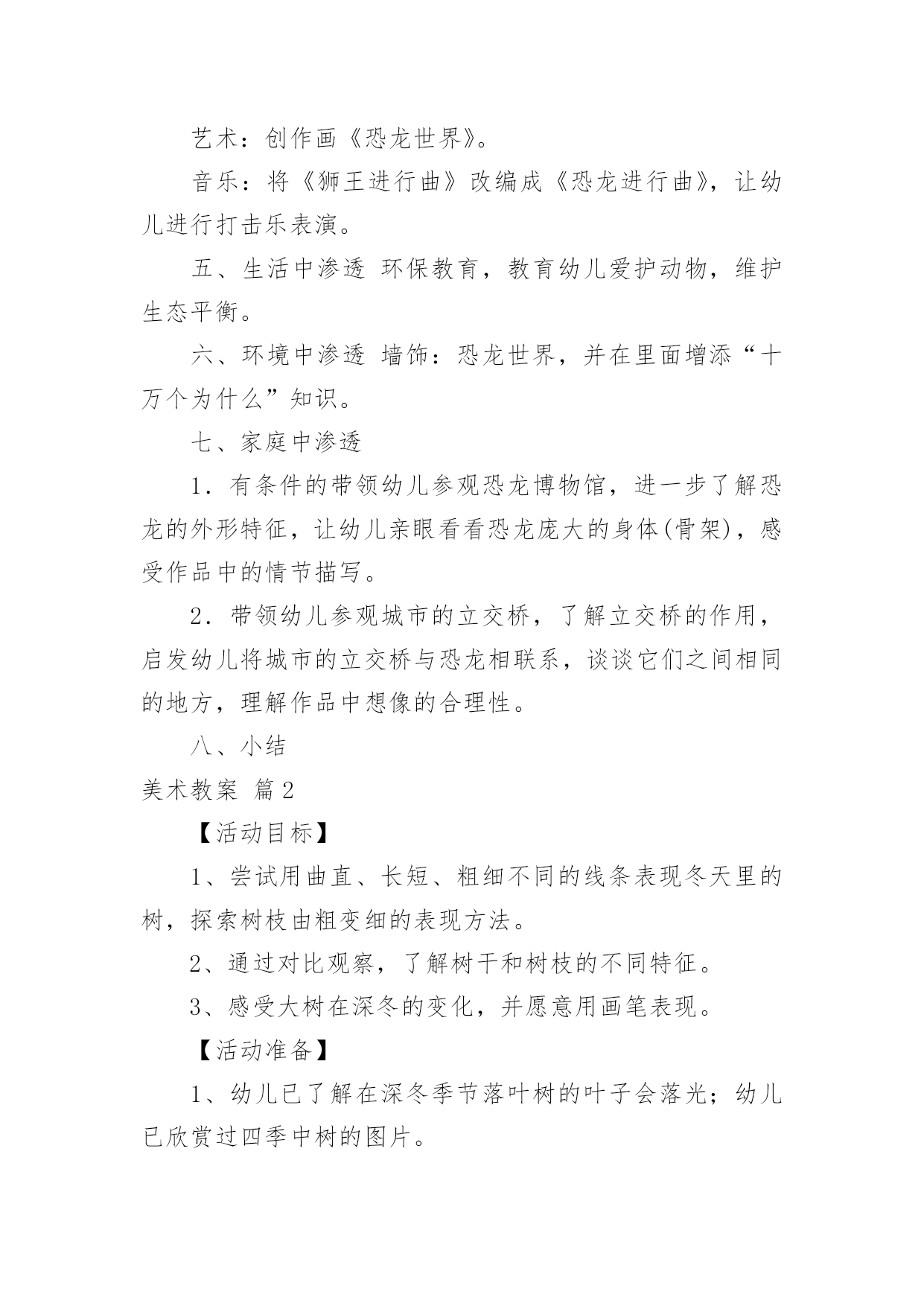 艺术：创作画《恐龙世界》。

音乐：将《狮王进行曲》改编成《恐龙进行曲》，让幼儿进行打击乐表演。

五、生活中渗透 环保教育，教育幼儿爱护动物，维护生态平衡。

六、环境中渗透 墙饰：恐龙世界，并在里面增添“十万个为什么”知识。

七、家庭中渗透

1．有条件的带领幼儿参观恐龙博物馆，进一步了解恐龙的外形特征，让幼儿亲眼看看恐龙庞大的身体(骨架)，感受作品中的情节描写。

2．带领幼儿参观城市的立交桥，了解立交桥的作用，启发幼儿将城市的立交桥与恐龙相联系，谈谈它们之间相同的地方，理解作品中想像的合理性。

八、小结

美术教案 篇2

【活动目标】

1、尝试用曲直、长短、粗细不同的线条表现冬天里的树，探索树枝由粗变细的表现方法。

2、通过对比观察，了解树干和树枝的不同特征。

3、感受大树在深冬的变化，并愿意用画笔表现。

【活动准备】

1、幼儿已了解在深冬季节落叶树的叶子会落光；幼儿已欣赏过四季中树的图片。